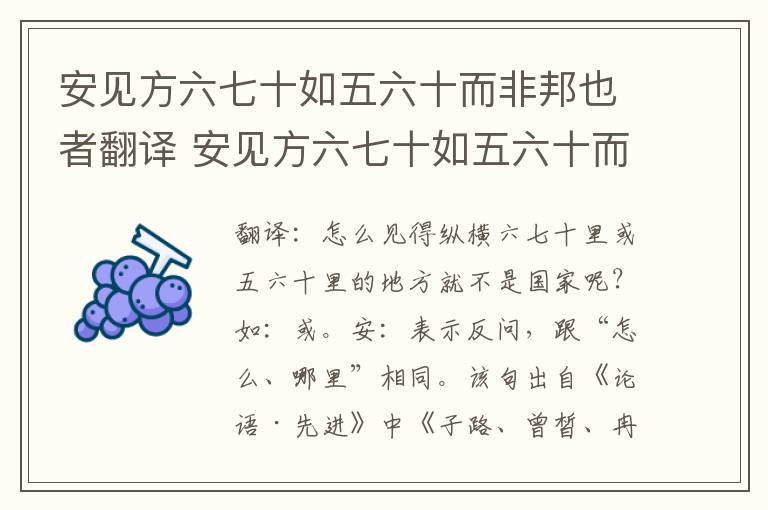 安见方六七十如五六十而非邦也者翻译 安见方六七十如五六十而

翻译：怎么见得纵横六七十里或五六十里的地方就不是国家呢？如：或。安：表示反问，跟“怎么、哪里”相同。该句出自《论语·先进》中《子路、曾皙、冉